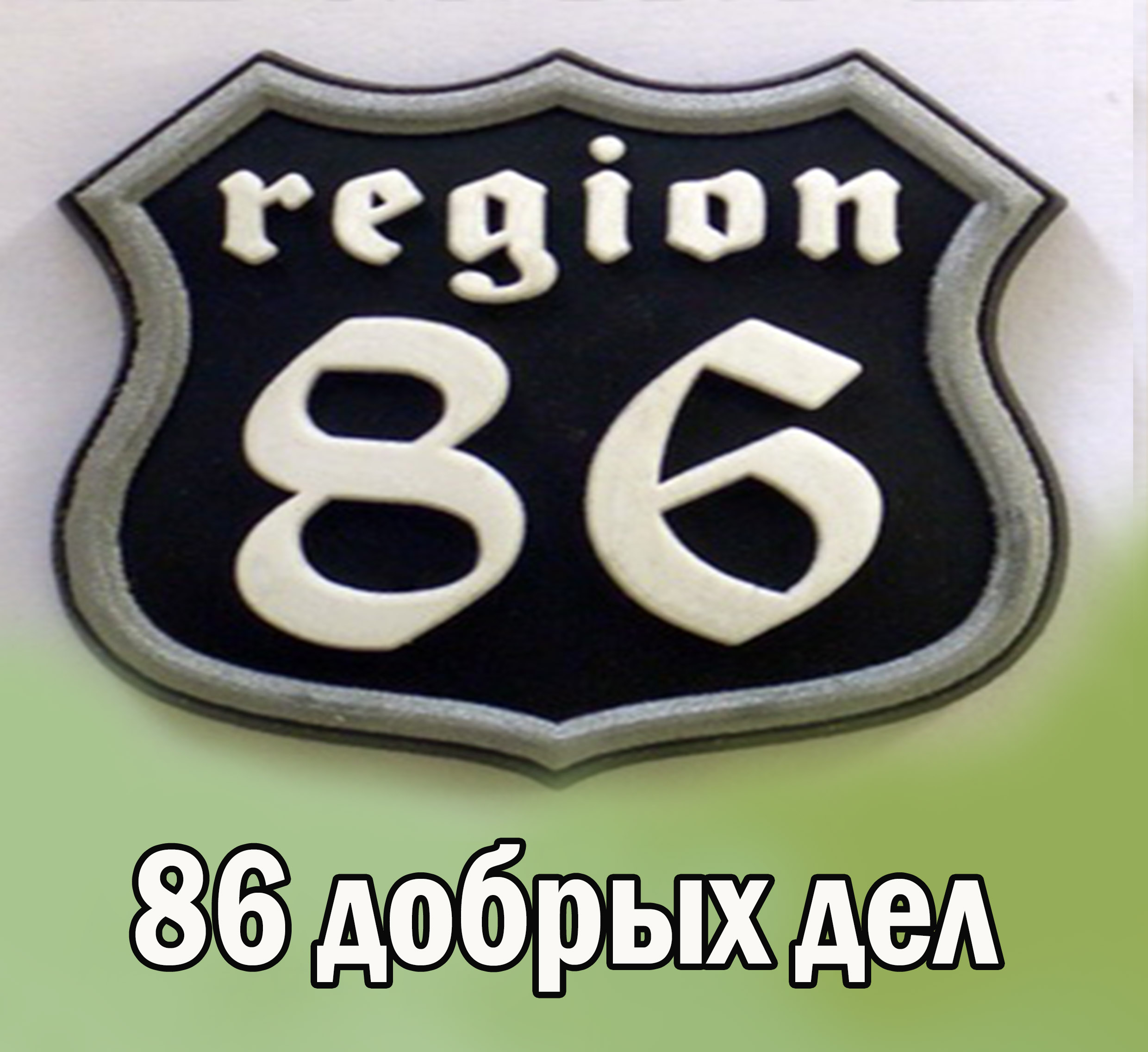 region
86

86 добрых дел